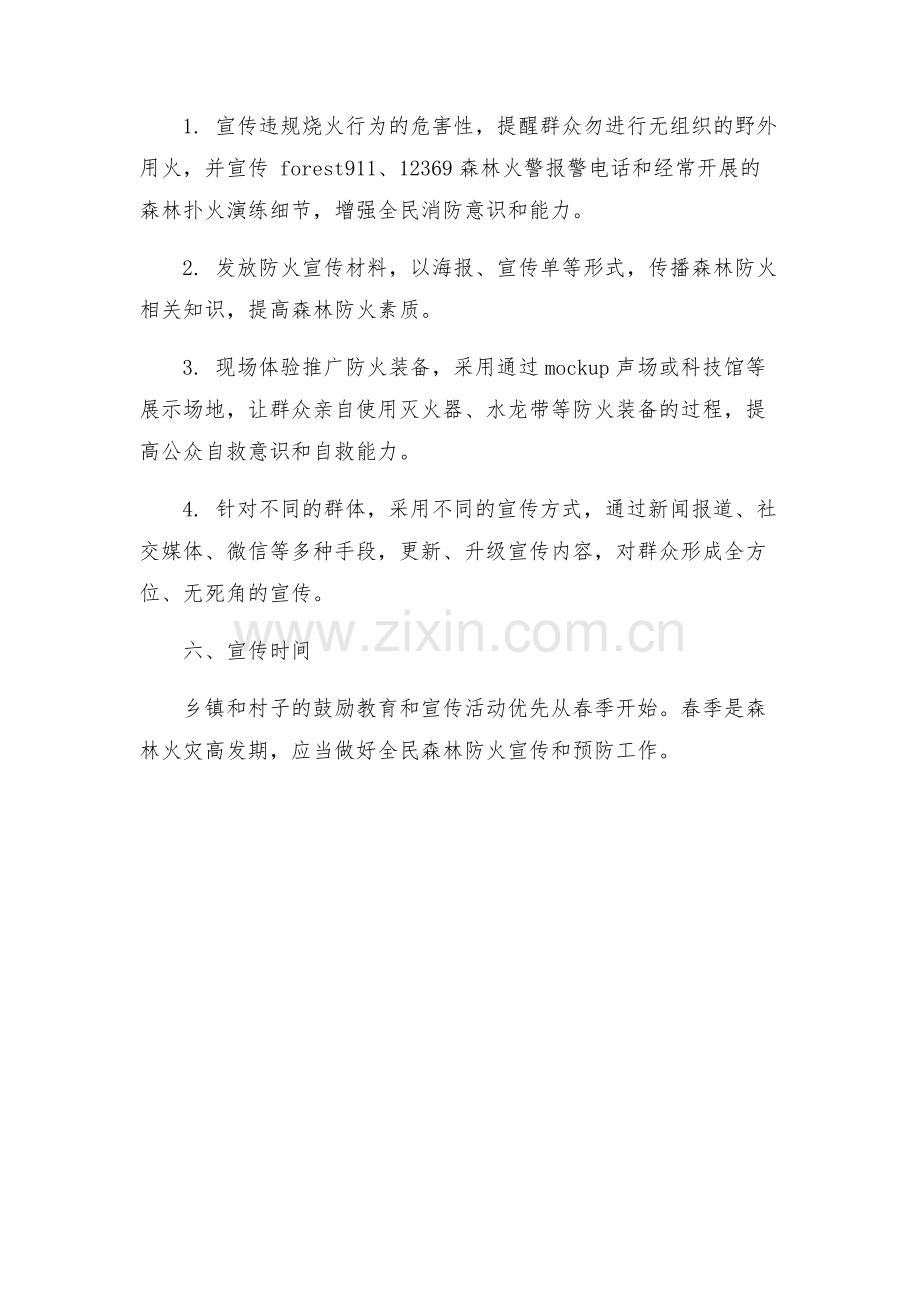 1.宣传违规烧火行为的危害性，提醒群众勿进行无组织的野外用火，并宣传forest911、12369森林火警报警电话和经常开展的森林扑火演练细节，增强全民消防意识和能力。

2.发放防火宣传材料，以海报、宣传单等形式，传播森林防火相关知识，提高森林防火素质。

3.现场体验推广防火装备，采用通过mockup声场或科技馆等展示场地，让群众亲自使用灭火器、水龙带等防火装备的过程，提高公众自救意识和自救能力。

4.针对不同的群体，采用不同的宣传方式，通过新闻报道、社交媒体、微信等多种手段，更新、升级宣传内容，对群众形成全方位、无死角的宣传。

六、宣传时间

乡镇和村子的鼓励教育和宣传活动优先从春季开始。春季是森林火灾高发期，应当做好全民森林防火宣传和预防工作。

www.zixin.com.cn